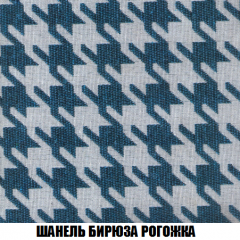 ШАНЕЛЬ БИРЮЗА РОГОЖКА